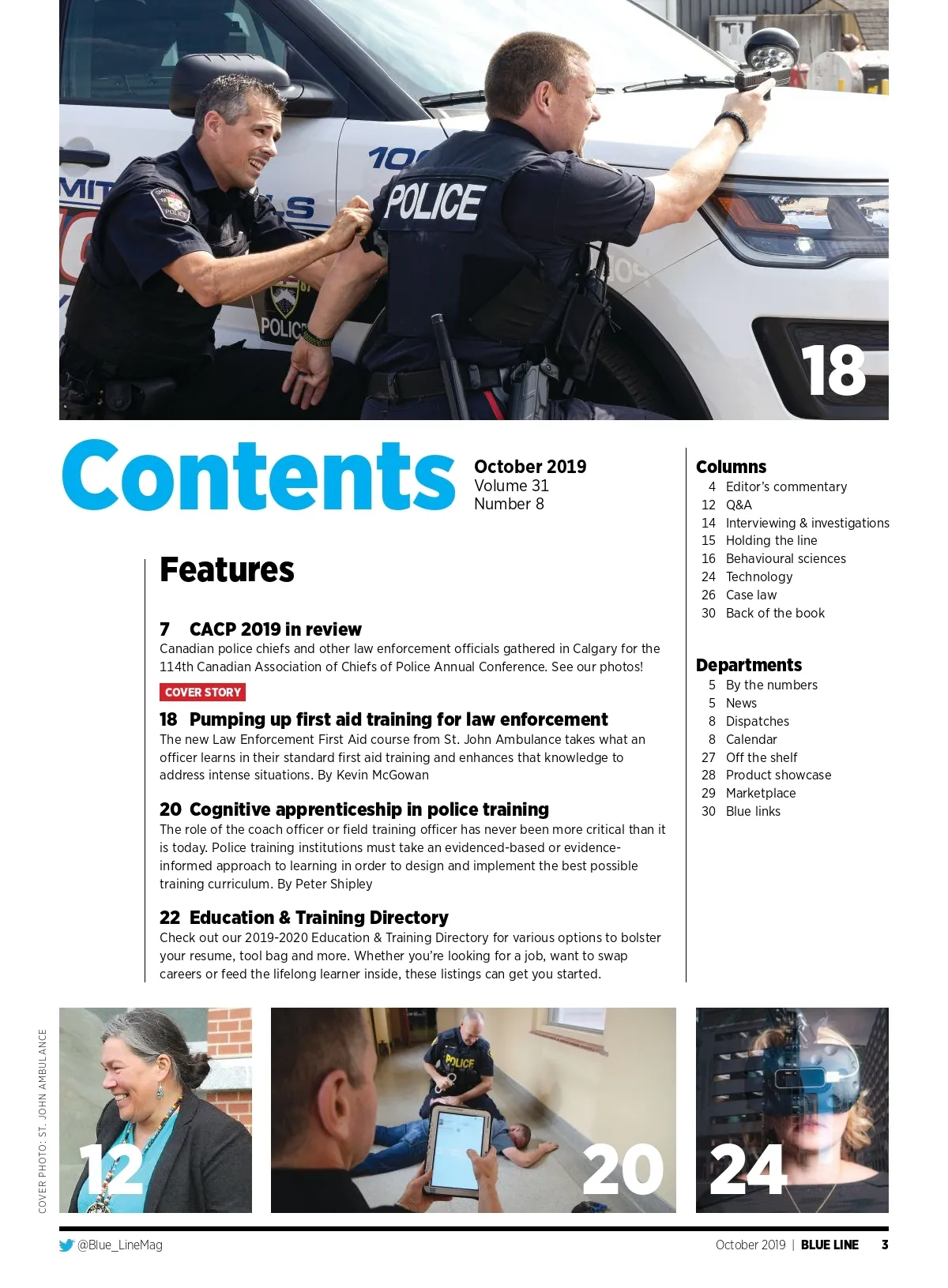 POLICE

18

Contents

October 2019
Volume 31
Number 8

Features

7 CACP 2019 in review
Canadian police chiefs and other law enforcement officials gathered in Calgary for the 114th Canadian Association of Chiefs of Police Annual Conference. See our photos!

COVER STORY
18 Pumping up first aid training for law enforcement
The new Law Enforcement First Aid course from St. John Ambulance takes what an officer learns in their standard first aid training and enhances that knowledge to address intense situations. By Kevin McGowan

20 Cognitive apprenticeship in police training
The role of the coach officer or field training officer has never been more critical than it is today. Police training institutions must take an evidenced-based or evidence-informed approach to learning in order to design and implement the best possible training curriculum. By Peter Shipley

22 Education & Training Directory
Check out our 2019-2020 Education & Training Directory for various options to bolster your resume, tool bag and more. Whether you're looking for a job, want to swap careers or feed the lifelong learner inside, these listings can get you started.

Columns
4 Editor's commentary
12 Q&A
14 Interviewing & investigations
15 Holding the line
16 Behavioural sciences
24 Technology
26 Case law
30 Back of the book

Departments
5 By the numbers
5 News
8 Dispatches
8 Calendar
27 Off the shelf
28 Product showcase
29 Marketplace
30 Blue links

COVER PHOTO: ST. JOHN AMBULANCE

12

POLICE

20

24

@Blue_LineMag

October 2019 | BLUE LINE 3